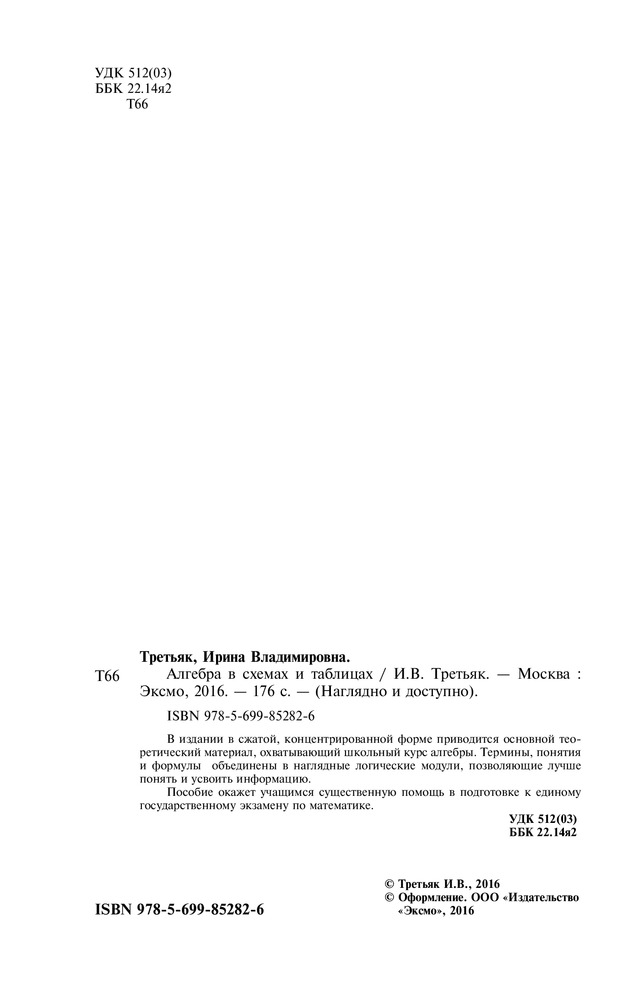 УДК 512(03)
ББК 22.14я2
Т66

Третьяк, Ирина Владимировна.

Т66 Алгебра в схемах и таблицах / И.В. Третьяк. — Москва : Эксмо, 2016. — 176 с. — (Наглядно и доступно).

ISBN 978-5-699-85282-6

В издании в сжатой, концентрированной форме приводится основной теоретический материал, охватывающий школьный курс алгебры. Термины, понятия и формулы объединены в наглядные логические модули, позволяющие лучше понять и усвоить информацию.

Пособие окажет учащимся существенную помощь в подготовке к единому государственному экзамену по математике.

УДК 512(03)
ББК 22.14я2

ISBN 978-5-699-85282-6

© Третьяк И.В., 2016
© Оформление. ООО «Издательство «Эксмо», 2016